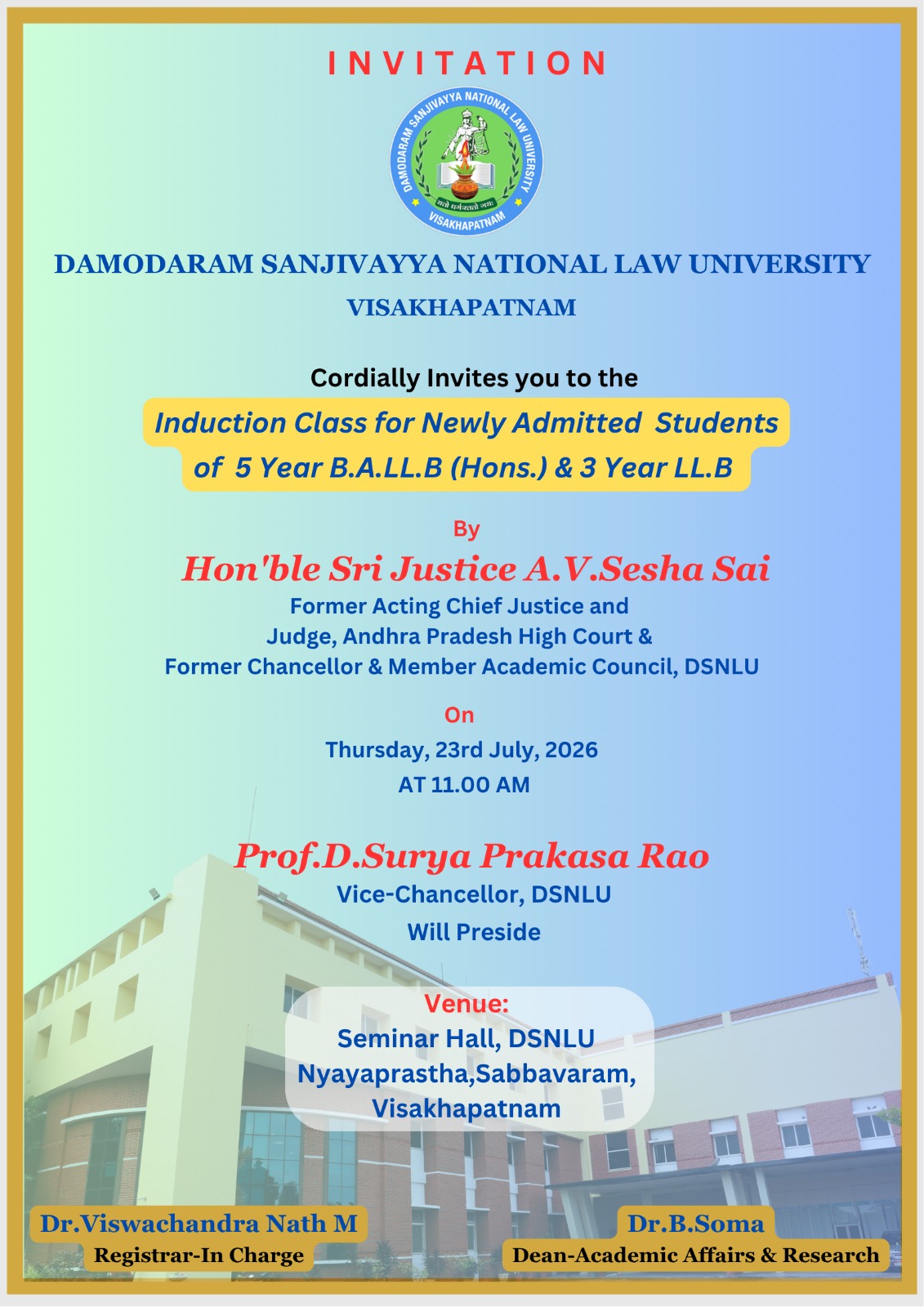 INVITATION

DAMODARAM SANJIVAYYA NATIONAL LAW UNIVERSITY
VISAKHAPATNAM

DAMODARAM SANJIVAYYA NATIONAL LAW UNIVERSITY

VISAKHAPATNAM

Cordially Invites you to the

Induction Class for Newly Admitted Students
of 5 Year B.A.LL.B (Hons.) & 3 Year LL.B

By

Hon'ble Sri Justice A.V.Sesha Sai

Former Acting Chief Justice and
Judge, Andhra Pradesh High Court &
Former Chancellor & Member Academic Council, DSNLU

On

Thursday, 23rd July, 2026
AT 11.00 AM

Prof.D.Surya Prakasa Rao

Vice-Chancellor, DSNLU
Will Preside

Venue:
Seminar Hall, DSNLU
Nyayaprastha,Sabbavaram,
Visakhapatnam

Dr.Viswachandra Nath M
Registrar-In Charge

Dr.B.Soma
Dean-Academic Affairs & Research